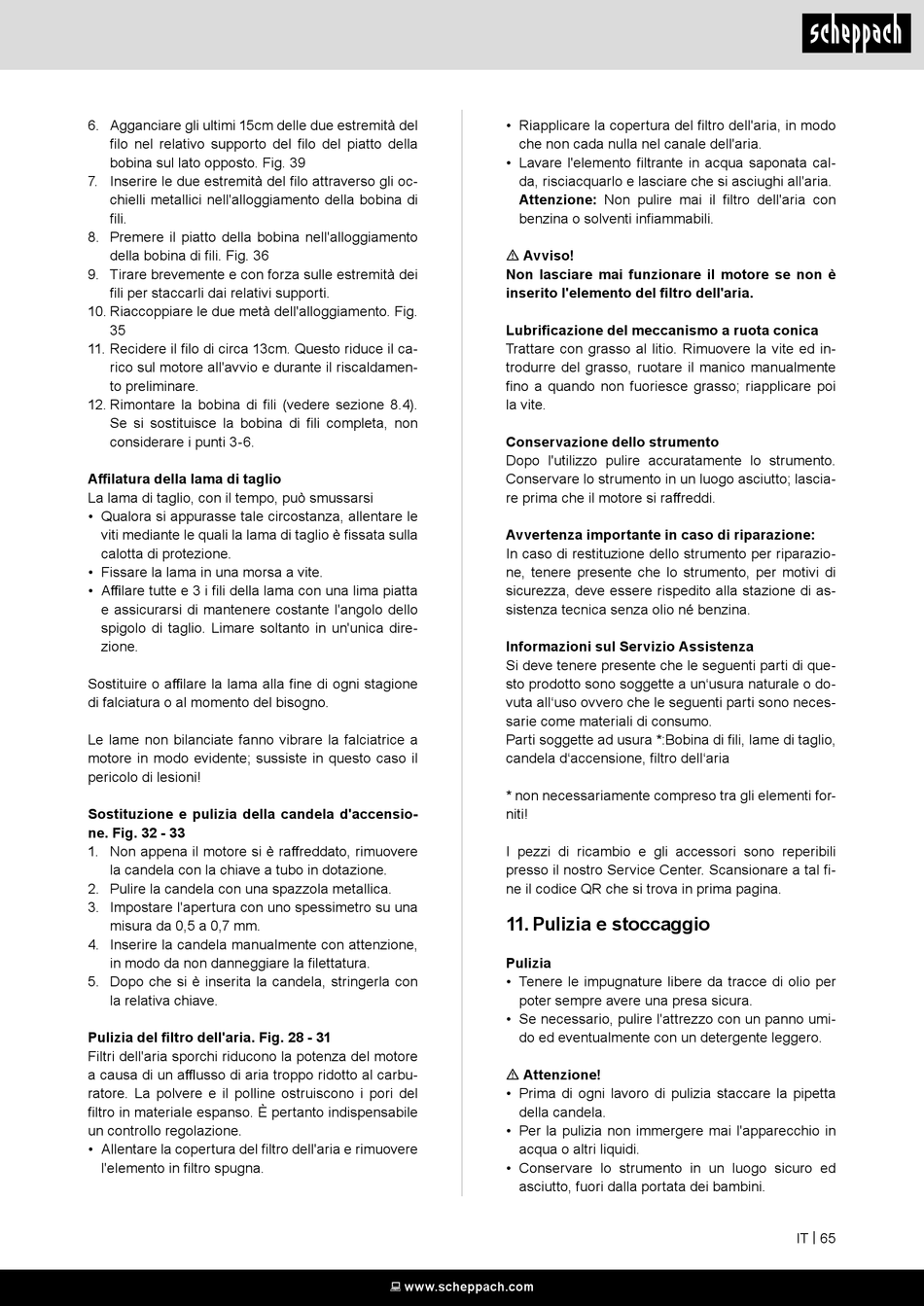 scheppach

6. Agganciare gli ultimi 15cm delle due estremità del filo nel relativo supporto del filo del piatto della bobina sul lato opposto. Fig. 39
7. Inserire le due estremità del filo attraverso gli occhielli metallici nell'alloggiamento della bobina di fili.
8. Premere il piatto della bobina nell'alloggiamento della bobina di fili. Fig. 36
9. Tirare brevemente e con forza sulle estremità dei fili per staccarli dai relativi supporti.
10. Riaccoppiare le due metà dell'alloggiamento. Fig. 35
11. Recidere il filo di circa 13cm. Questo riduce il carico sul motore all'avvio e durante il riscaldamento preliminare.
12. Rimontare la bobina di fili (vedere sezione 8.4). Se si sostituisce la bobina di fili completa, non considerare i punti 3-6.

Affilatura della lama di taglio
La lama di taglio, con il tempo, può smussarsi
• Qualora si appurasse tale circostanza, allentare le viti mediante le quali la lama di taglio è fissata sulla calotta di protezione.
• Fissare la lama in una morsa a vite.
• Affilare tutte e 3 i fili della lama con una lima piatta e assicurarsi di mantenere costante l'angolo dello spigolo di taglio. Limare soltanto in un'unica direzione.

Sostituire o affilare la lama alla fine di ogni stagione di falciatura o al momento del bisogno.

Le lame non bilanciate fanno vibrare la falciatrice a motore in modo evidente; sussiste in questo caso il pericolo di lesioni!

Sostituzione e pulizia della candela d'accensione. Fig. 32 - 33
1. Non appena il motore si è raffreddato, rimuovere la candela con la chiave a tubo in dotazione.
2. Pulire la candela con una spazzola metallica.
3. Impostare l'apertura con uno spessimetro su una misura da 0,5 a 0,7 mm.
4. Inserire la candela manualmente con attenzione, in modo da non danneggiare la filettatura.
5. Dopo che si è inserita la candela, stringerla con la relativa chiave.

Pulizia del filtro dell'aria. Fig. 28 - 31
Filtri dell'aria sporchi riducono la potenza del motore a causa di un afflusso di aria troppo ridotto al carburatore. La polvere e il polline ostruiscono i pori del filtro in materiale espanso. È pertanto indispensabile un controllo regolazione.
• Allentare la copertura del filtro dell'aria e rimuovere l'elemento in filtro spugna.
• Riapplicare la copertura del filtro dell'aria, in modo che non cada nulla nel canale dell'aria.
• Lavare l'elemento filtrante in acqua saponata calda, risciacquarlo e lasciare che si asciughi all'aria. Attenzione: Non pulire mai il filtro dell'aria con benzina o solventi infiammabili.

⚠ Avviso!
Non lasciare mai funzionare il motore se non è inserito l'elemento del filtro dell'aria.

Lubrificazione del meccanismo a ruota conica
Trattare con grasso al litio. Rimuovere la vite ed introdurre del grasso, ruotare il manico manualmente fino a quando non fuoriesce grasso; riapplicare poi la vite.

Conservazione dello strumento
Dopo l'utilizzo pulire accuratamente lo strumento. Conservare lo strumento in un luogo asciutto; lasciare prima che il motore si raffreddi.

Avvertenza importante in caso di riparazione:
In caso di restituzione dello strumento per riparazione, tenere presente che lo strumento, per motivi di sicurezza, deve essere rispedito alla stazione di assistenza tecnica senza olio né benzina.

Informazioni sul Servizio Assistenza
Si deve tenere presente che le seguenti parti di questo prodotto sono soggette a un'usura naturale o dovuta all'uso ovvero che le seguenti parti sono necessarie come materiali di consumo.
Parti soggette ad usura *:Bobina di fili, lame di taglio, candela d'accensione, filtro dell'aria

* non necessariamente compreso tra gli elementi forniti!

I pezzi di ricambio e gli accessori sono reperibili presso il nostro Service Center. Scansionare a tal fine il codice QR che si trova in prima pagina.

11. Pulizia e stoccaggio

Pulizia
• Tenere le impugnature libere da tracce di olio per poter sempre avere una presa sicura.
• Se necessario, pulire l'attrezzo con un panno umido ed eventualmente con un detergente leggero.

⚠ Attenzione!
• Prima di ogni lavoro di pulizia staccare la pipetta della candela.
• Per la pulizia non immergere mai l'apparecchio in acqua o altri liquidi.
• Conservare lo strumento in un luogo sicuro ed asciutto, fuori dalla portata dei bambini.

IT | 65

www.scheppach.com